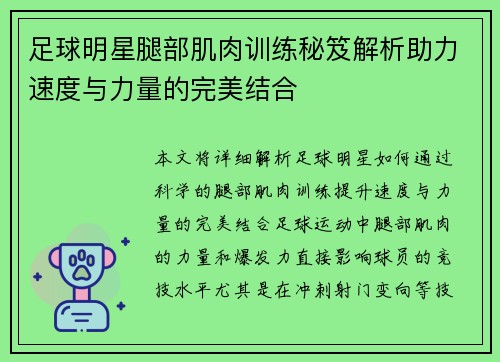 足球明星腿部肌肉训练秘笈解析助力速度与力量的完美结合

本文将详细解析足球明星如何通过科学的腿部肌肉训练提升速度与力量的完美结合足球运动中腿部肌肉的力量和爆发力直接影响球员的竞技水平尤其是在冲刺射门变向等技